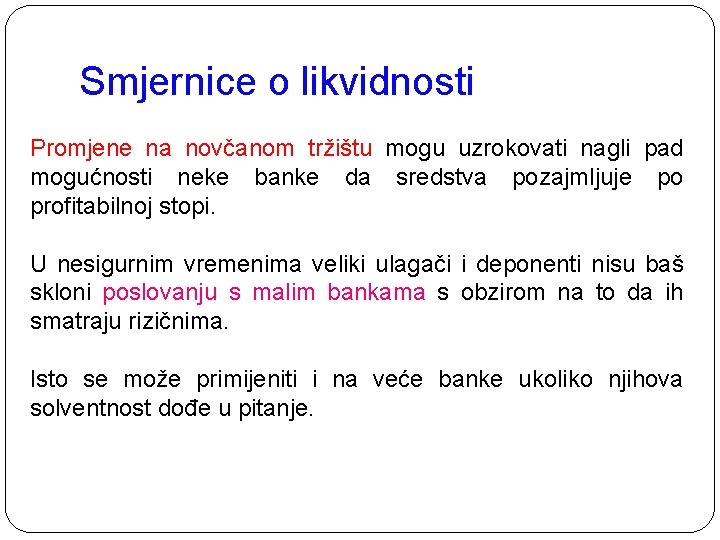 Smjernice o likvidnosti

Promjene na novčanom tržištu mogu uzrokovati nagli pad mogućnosti neke banke da sredstva pozajmljuje po profitabilnoj stopi.

U nesigurnim vremenima veliki ulagači i deponenti nisu baš skloni poslovanju s malim bankama s obzirom na to da ih smatraju rizičnima.

Isto se može primijeniti i na veće banke ukoliko njihova solventnost dođe u pitanje.